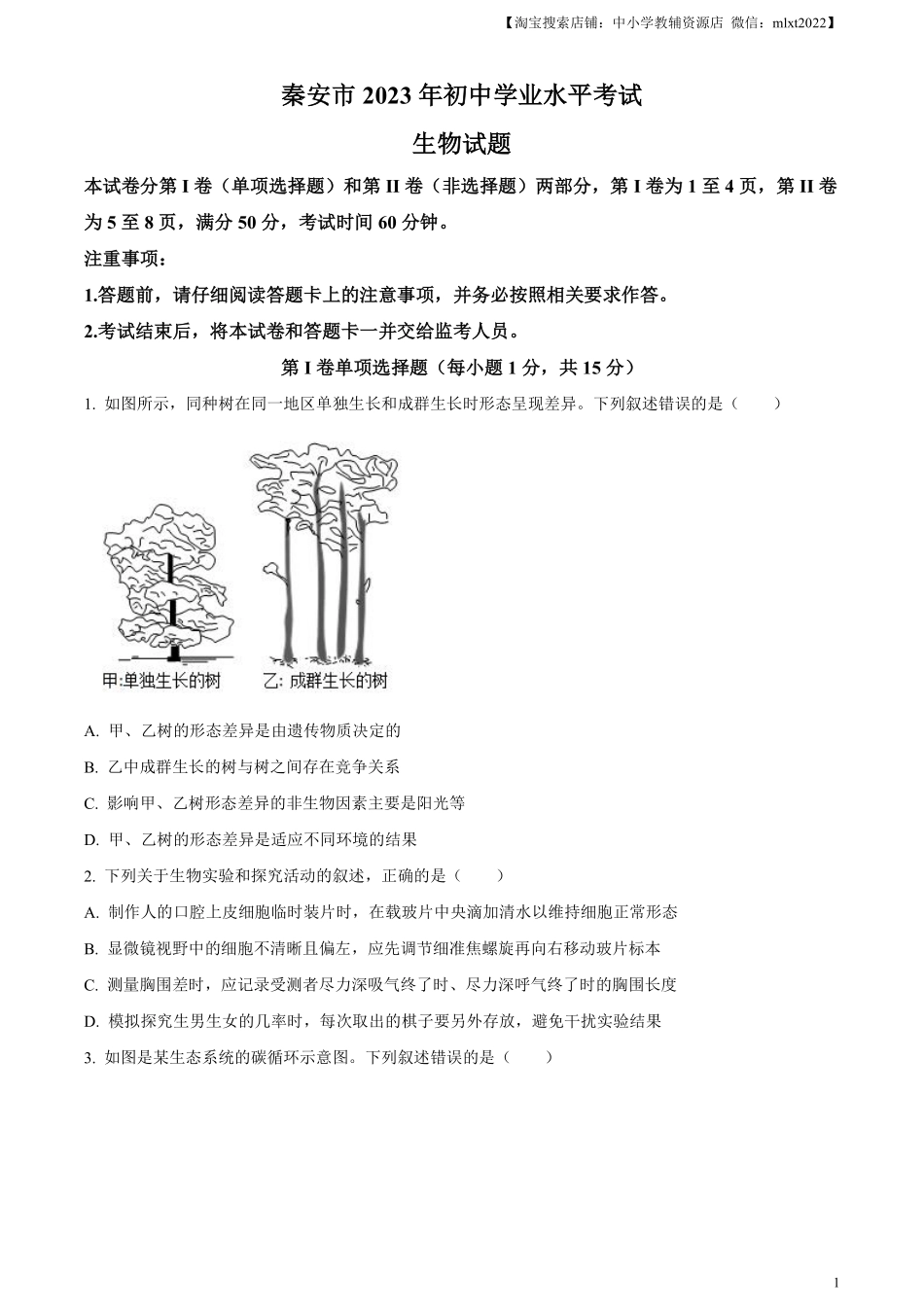 【淘宝搜索店铺：中小学教辅资源店 微信：mlxt2022】

秦安市 2023 年初中学业水平考试

生物试题

本试卷分第 I 卷（单项选择题）和第 II 卷（非选择题）两部分，第 I 卷为 1 至 4 页，第 II 卷为 5 至 8 页，满分 50 分，考试时间 60 分钟。

注重事项：

1.答题前，请仔细阅读答题卡上的注意事项，并务必按照相关要求作答。

2.考试结束后，将本试卷和答题卡一并交给监考人员。

第 I 卷单项选择题（每小题 1 分，共 15 分）

1. 如图所示，同种树在同一地区单独生长和成群生长时形态呈现差异。下列叙述错误的是（　　）

甲:单独生长的树　乙: 成群生长的树

A. 甲、乙树的形态差异是由遗传物质决定的

B. 乙中成群生长的树与树之间存在竞争关系

C. 影响甲、乙树形态差异的非生物因素主要是阳光等

D. 甲、乙树的形态差异是适应不同环境的结果

2. 下列关于生物实验和探究活动的叙述，正确的是（　　）

A. 制作人的口腔上皮细胞临时装片时，在载玻片中央滴加清水以维持细胞正常形态

B. 显微镜视野中的细胞不清晰且偏左，应先调节细准焦螺旋再向右移动玻片标本

C. 测量胸围差时，应记录受测者尽力深吸气终了时、尽力深呼气终了时的胸围长度

D. 模拟探究生男生女的几率时，每次取出的棋子要另外存放，避免干扰实验结果

3. 如图是某生态系统的碳循环示意图。下列叙述错误的是（　　）

1